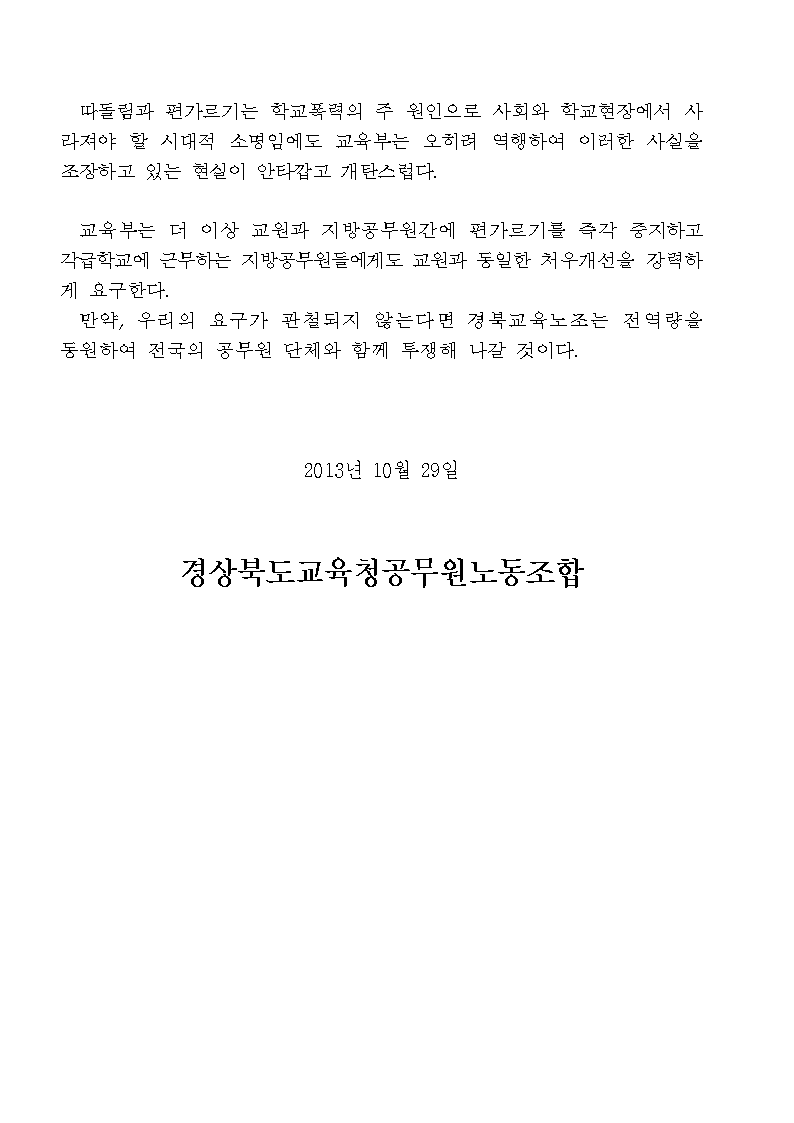 따돌림과 편가르기는 학교폭력의 주 원인으로 사회와 학교현장에서 사라져야 할 시대적 소명임에도 교육부는 오히려 역행하여 이러한 사실을 조장하고 있는 현실이 안타깝고 개탄스럽다.

교육부는 더 이상 교원과 지방공무원간에 편가르기를 즉각 중지하고 각급학교에 근무하는 지방공무원들에게도 교원과 동일한 처우개선을 강력하게 요구한다.

만약, 우리의 요구가 관철되지 않는다면 경북교육노조는 전역량을 동원하여 전국의 공무원 단체와 함께 투쟁해 나갈 것이다.

2013년 10월 29일

경상북도교육청공무원노동조합